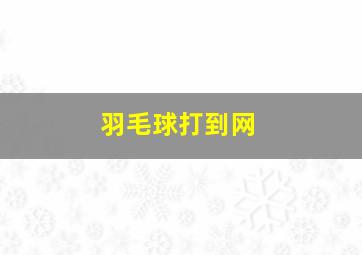 羽毛球打到网